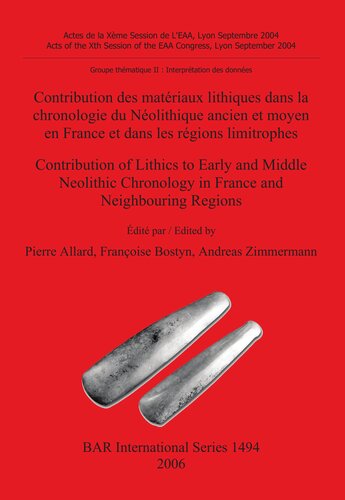 Actes de la Xème Session de L'EAA, Lyon Septembre 2004
Acts of the Xth Session of the EAA Congress, Lyon September 2004

Groupe thématique II : Interprétation des données

Contribution des matériaux lithiques dans la chronologie du Néolithique ancien et moyen en France et dans les régions limitrophes

Contribution of Lithics to Early and Middle Neolithic Chronology in France and Neighbouring Regions

Édité par / Edited by

Pierre Allard, Françoise Bostyn, Andreas Zimmermann

BAR International Series 1494
2006